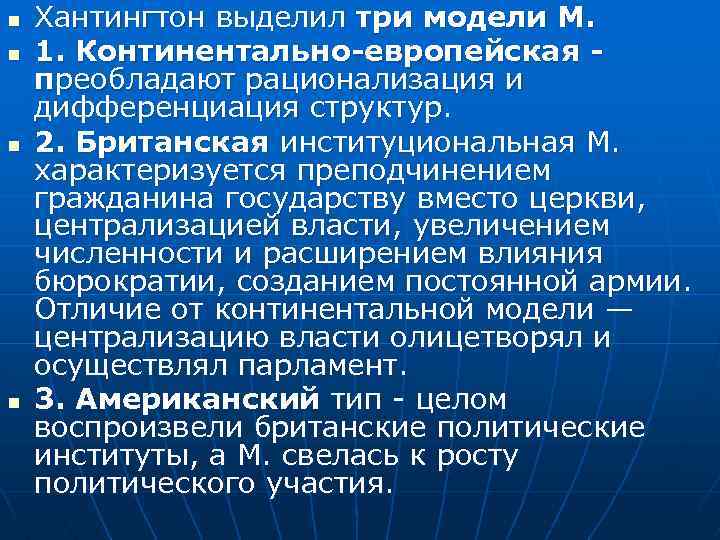 • Хантингтон выделил три модели М.

• 1. Континентально-европейская - преобладают рационализация и дифференциация структур.

• 2. Британская институциональная М. характеризуется преподчинением гражданина государству вместо церкви, централизацией власти, увеличением численности и расширением влияния бюрократии, созданием постоянной армии. Отличие от континентальной модели — централизацию власти олицетворял и осуществлял парламент.

• 3. Американский тип - целом воспроизвели британские политические институты, а М. свелась к росту политического участия.